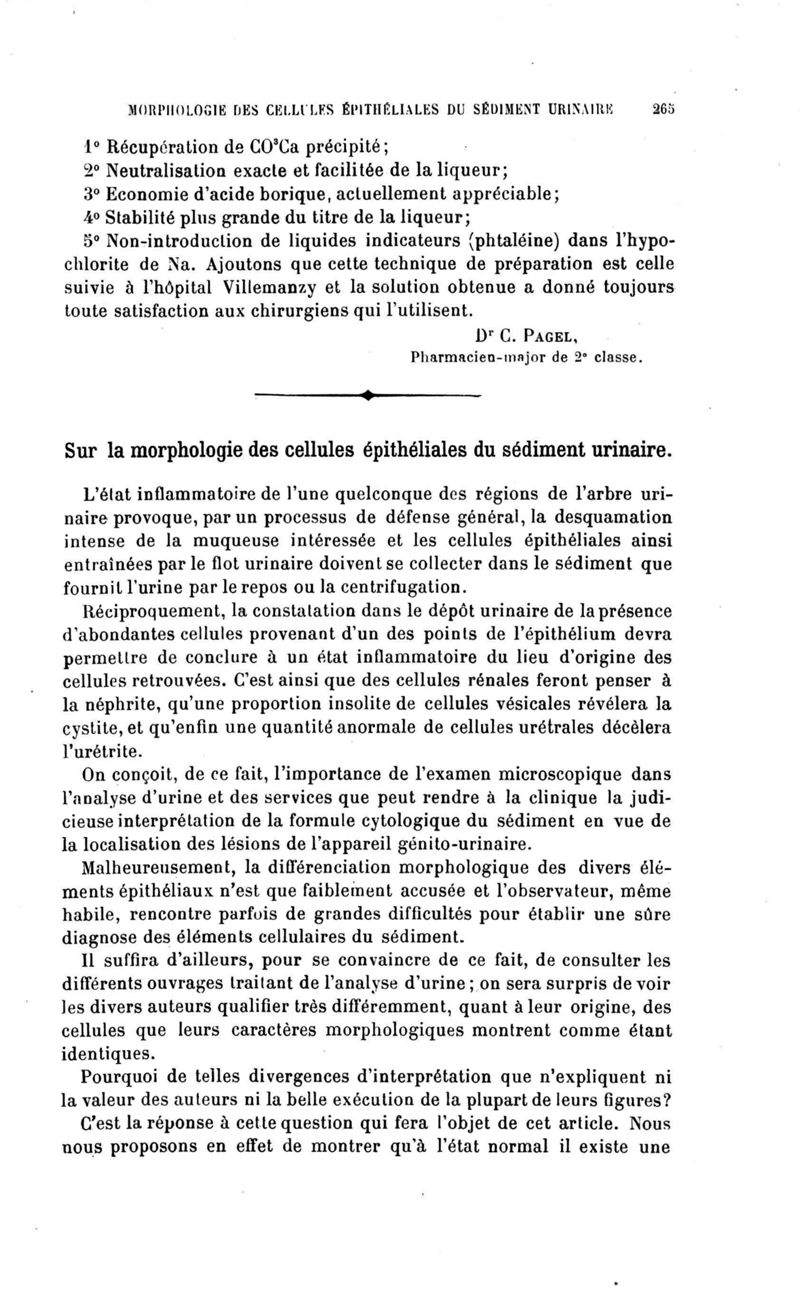 MORPHOLOGIE DES CELLULES ÉPITHÉLIALES DU SÉDIMENT URINAIRE 265

1° Récupération de $CO^3Ca$ précipité;
2° Neutralisation exacte et facilitée de la liqueur;
3° Economie d'acide borique, actuellement appréciable;
4° Stabilité plus grande du titre de la liqueur;
5° Non-introduction de liquides indicateurs (phtaléine) dans l'hypochlorite de Na. Ajoutons que cette technique de préparation est celle suivie à l'hôpital Villemanzy et la solution obtenue a donné toujours toute satisfaction aux chirurgiens qui l'utilisent.

Dr C. PAGEL,
Pharmacien-major de 2e classe.

Sur la morphologie des cellules épithéliales du sédiment urinaire.

L'état inflammatoire de l'une quelconque des régions de l'arbre urinaire provoque, par un processus de défense général, la desquamation intense de la muqueuse intéressée et les cellules épithéliales ainsi entraînées par le flot urinaire doivent se collecter dans le sédiment que fournit l'urine par le repos ou la centrifugation.

Réciproquement, la constatation dans le dépôt urinaire de la présence d'abondantes cellules provenant d'un des points de l'épithélium devra permettre de conclure à un état inflammatoire du lieu d'origine des cellules retrouvées. C'est ainsi que des cellules rénales feront penser à la néphrite, qu'une proportion insolite de cellules vésicales révélera la cystite, et qu'enfin une quantité anormale de cellules urétrales décèlera l'urétrite.

On conçoit, de ce fait, l'importance de l'examen microscopique dans l'analyse d'urine et des services que peut rendre à la clinique la judicieuse interprétation de la formule cytologique du sédiment en vue de la localisation des lésions de l'appareil génito-urinaire.

Malheureusement, la différenciation morphologique des divers éléments épithéliaux n'est que faiblement accusée et l'observateur, même habile, rencontre parfois de grandes difficultés pour établir une sûre diagnose des éléments cellulaires du sédiment.

Il suffira d'ailleurs, pour se convaincre de ce fait, de consulter les différents ouvrages traitant de l'analyse d'urine; on sera surpris de voir les divers auteurs qualifier très différemment, quant à leur origine, des cellules que leurs caractères morphologiques montrent comme étant identiques.

Pourquoi de telles divergences d'interprétation que n'expliquent ni la valeur des auteurs ni la belle exécution de la plupart de leurs figures?

C'est la réponse à cette question qui fera l'objet de cet article. Nous nous proposons en effet de montrer qu'à l'état normal il existe une